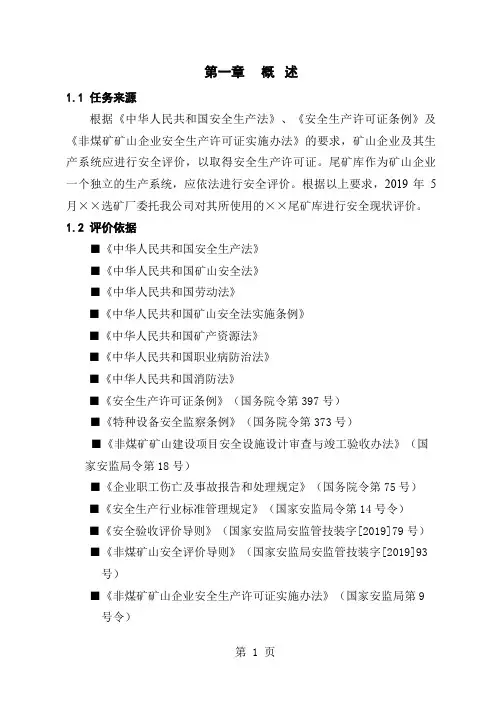 第一章　概 述

1.1 任务来源

根据《中华人民共和国安全生产法》、《安全生产许可证条例》及《非煤矿矿山企业安全生产许可证实施办法》的要求，矿山企业及其生产系统应进行安全评价，以取得安全生产许可证。尾矿库作为矿山企业一个独立的生产系统，应依法进行安全评价。根据以上要求，2019 年 5 月××选矿厂委托我公司对其所使用的××尾矿库进行安全现状评价。

1.2 评价依据

■《中华人民共和国安全生产法》

■《中华人民共和国矿山安全法》

■《中华人民共和国劳动法》

■《中华人民共和国矿山安全法实施条例》

■《中华人民共和国矿产资源法》

■《中华人民共和国职业病防治法》

■《中华人民共和国消防法》

■《安全生产许可证条例》（国务院令第 397 号）

■《特种设备安全监察条例》（国务院令第 373 号）

■《非煤矿矿山建设项目安全设施设计审查与竣工验收办法》（国家安监局令第 18 号）

■《企业职工伤亡及事故报告和处理规定》（国务院令第 75 号）

■《安全生产行业标准管理规定》（国家安监局令第 14 号令）

■《安全验收评价导则》（国家安监局安监管技装字[2019]79 号）

■《非煤矿山安全评价导则》（国家安监局安监管技装字[2019]93 号）

■《非煤矿矿山企业安全生产许可证实施办法》（国家安监局第 9 号令）

第 1 页